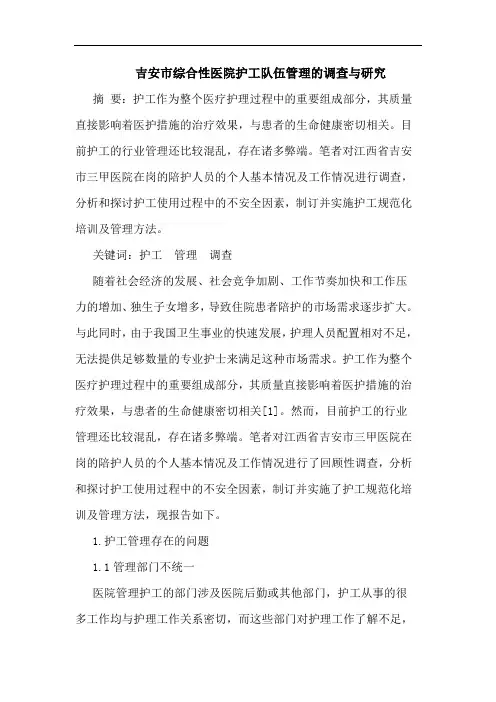 吉安市综合性医院护工队伍管理的调查与研究

摘 要：护工作为整个医疗护理过程中的重要组成部分，其质量直接影响着医护措施的治疗效果，与患者的生命健康密切相关。目前护工的行业管理还比较混乱，存在诸多弊端。笔者对江西省吉安市三甲医院在岗的陪护人员的个人基本情况及工作情况进行调查，分析和探讨护工使用过程中的不安全因素，制订并实施护工规范化培训及管理方法。

关键词：护工 管理 调查

随着社会经济的发展、社会竞争加剧、工作节奏加快和工作压力的增加、独生子女增多，导致住院患者陪护的市场需求逐步扩大。与此同时，由于我国卫生事业的快速发展，护理人员配置相对不足，无法提供足够数量的专业护士来满足这种市场需求。护工作为整个医疗护理过程中的重要组成部分，其质量直接影响着医护措施的治疗效果，与患者的生命健康密切相关[1]。然而，目前护工的行业管理还比较混乱，存在诸多弊端。笔者对江西省吉安市三甲医院在岗的陪护人员的个人基本情况及工作情况进行了回顾性调查，分析和探讨护工使用过程中的不安全因素，制订并实施了护工规范化培训及管理方法，现报告如下。

1.护工管理存在的问题

1.1 管理部门不统一

医院管理护工的部门涉及医院后勤或其他部门，护工从事的很多工作均与护理工作关系密切，而这些部门对护理工作了解不足，